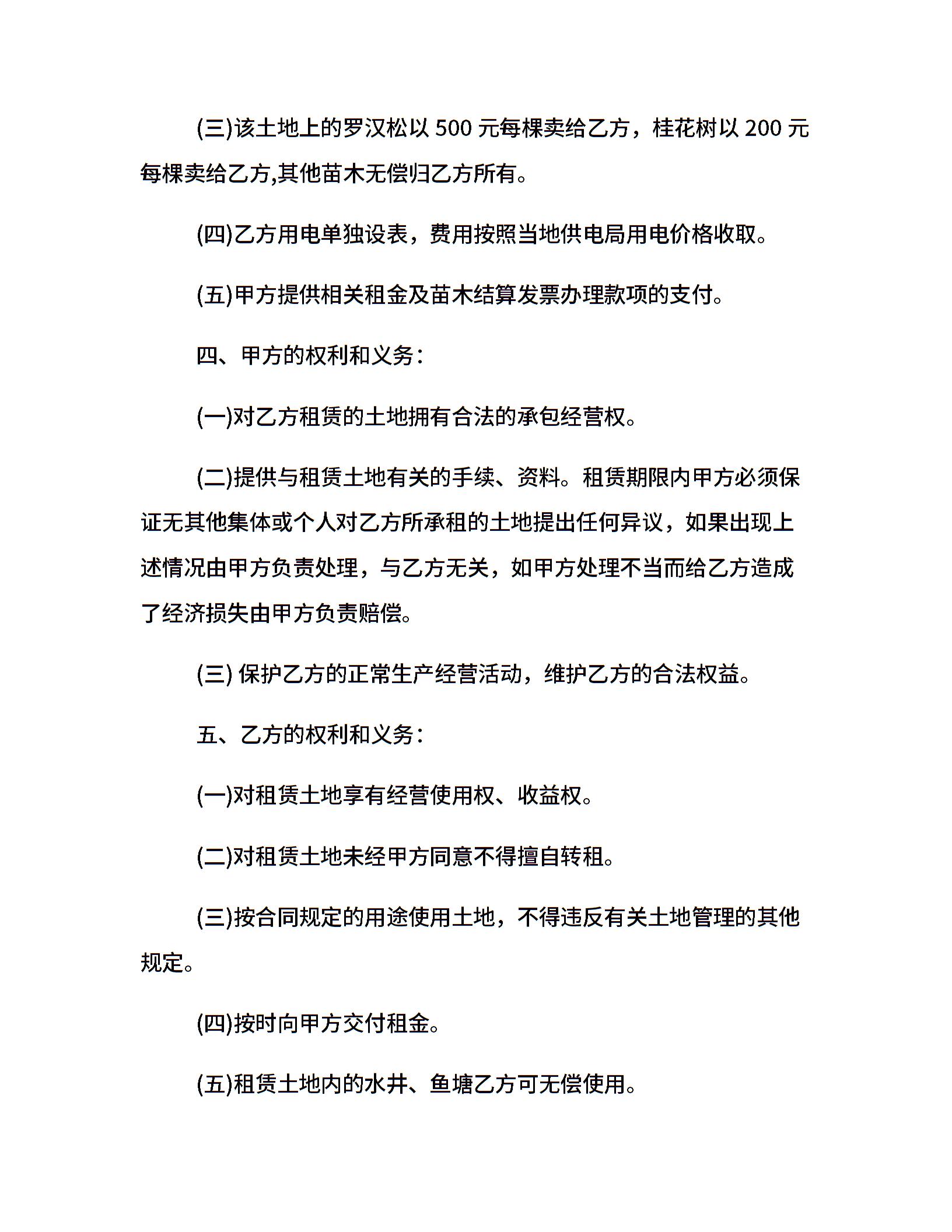 (三)该土地上的罗汉松以 500 元每棵卖给乙方，桂花树以 200 元每棵卖给乙方,其他苗木无偿归乙方所有。

(四)乙方用电单独设表，费用按照当地供电局用电价格收取。

(五)甲方提供相关租金及苗木结算发票办理款项的支付。

四、甲方的权利和义务：

(一)对乙方租赁的土地拥有合法的承包经营权。

(二)提供与租赁土地有关的手续、资料。租赁期限内甲方必须保证无其他集体或个人对乙方所承租的土地提出任何异议，如果出现上述情况由甲方负责处理，与乙方无关，如甲方处理不当而给乙方造成了经济损失由甲方负责赔偿。

(三) 保护乙方的正常生产经营活动，维护乙方的合法权益。

五、乙方的权利和义务：

(一)对租赁土地享有经营使用权、收益权。

(二)对租赁土地未经甲方同意不得擅自转租。

(三)按合同规定的用途使用土地，不得违反有关土地管理的其他规定。

(四)按时向甲方交付租金。

(五)租赁土地内的水井、鱼塘乙方可无偿使用。